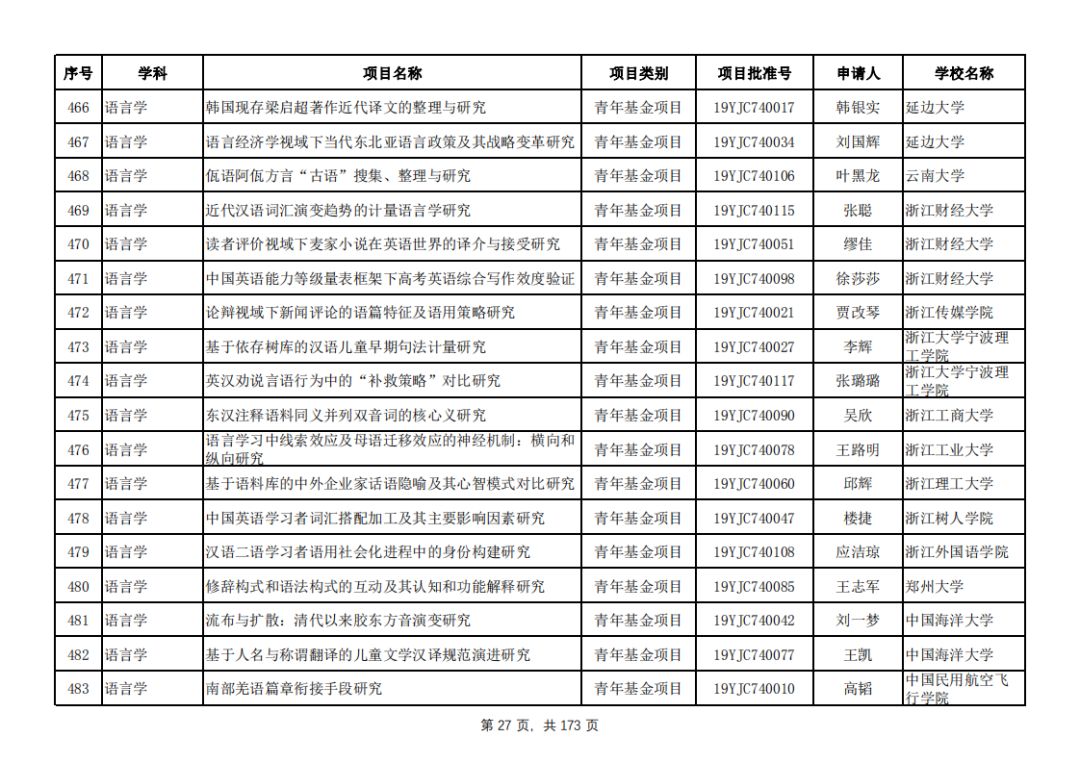 | 序号 | 学科 | 项目名称 | 项目类别 | 项目批准号 | 申请人 | 学校名称 |
|---|---|---|---|---|---|---|
| 466 | 语言学 | 韩国现存梁启超著作近代译文的整理与研究 | 青年基金项目 | 19YJC740017 | 韩银实 | 延边大学 |
| 467 | 语言学 | 语言经济学视域下当代东北亚语言政策及其战略变革研究 | 青年基金项目 | 19YJC740034 | 刘国辉 | 延边大学 |
| 468 | 语言学 | 佤语阿佤方言“古语”搜集、整理与研究 | 青年基金项目 | 19YJC740106 | 叶黑龙 | 云南大学 |
| 469 | 语言学 | 近代汉语词汇演变趋势的计量语言学研究 | 青年基金项目 | 19YJC740115 | 张聪 | 浙江财经大学 |
| 470 | 语言学 | 读者评价视域下麦家小说在英语世界的译介与接受研究 | 青年基金项目 | 19YJC740051 | 缪佳 | 浙江财经大学 |
| 471 | 语言学 | 中国英语能力等级量表框架下高考英语综合写作效度验证 | 青年基金项目 | 19YJC740098 | 徐莎莎 | 浙江财经大学 |
| 472 | 语言学 | 论辩视域下新闻评论的语篇特征及语用策略研究 | 青年基金项目 | 19YJC740021 | 贾改琴 | 浙江传媒学院 |
| 473 | 语言学 | 基于依存树库的汉语儿童早期句法计量研究 | 青年基金项目 | 19YJC740027 | 李辉 | 浙江大学宁波理工学院 |
| 474 | 语言学 | 英汉劝说言语行为中的“补救策略”对比研究 | 青年基金项目 | 19YJC740117 | 张璐璐 | 浙江大学宁波理工学院 |
| 475 | 语言学 | 东汉注释语料同义并列双音词的核心义研究 | 青年基金项目 | 19YJC740090 | 吴欣 | 浙江工商大学 |
| 476 | 语言学 | 语言学习中线索效应及母语迁移效应的神经机制：横向和纵向研究 | 青年基金项目 | 19YJC740078 | 王路明 | 浙江工业大学 |
| 477 | 语言学 | 基于语料库的中外企业家话语隐喻及其心智模式对比研究 | 青年基金项目 | 19YJC740060 | 邱辉 | 浙江理工大学 |
| 478 | 语言学 | 中国英语学习者词汇搭配加工及其主要影响因素研究 | 青年基金项目 | 19YJC740047 | 楼捷 | 浙江树人学院 |
| 479 | 语言学 | 汉语二语学习者语用社会化进程中的身份构建研究 | 青年基金项目 | 19YJC740108 | 应洁琼 | 浙江外国语学院 |
| 480 | 语言学 | 修辞构式和语法构式的互动及其认知和功能解释研究 | 青年基金项目 | 19YJC740085 | 王志军 | 郑州大学 |
| 481 | 语言学 | 流布与扩散：清代以来胶东方音演变研究 | 青年基金项目 | 19YJC740042 | 刘一梦 | 中国海洋大学 |
| 482 | 语言学 | 基于人名与称谓翻译的儿童文学汉译规范演进研究 | 青年基金项目 | 19YJC740077 | 王凯 | 中国海洋大学 |
| 483 | 语言学 | 南部羌语篇章衔接手段研究 | 青年基金项目 | 19YJC740010 | 高韬 | 中国民用航空飞行学院 |

第 27 页，共 173 页